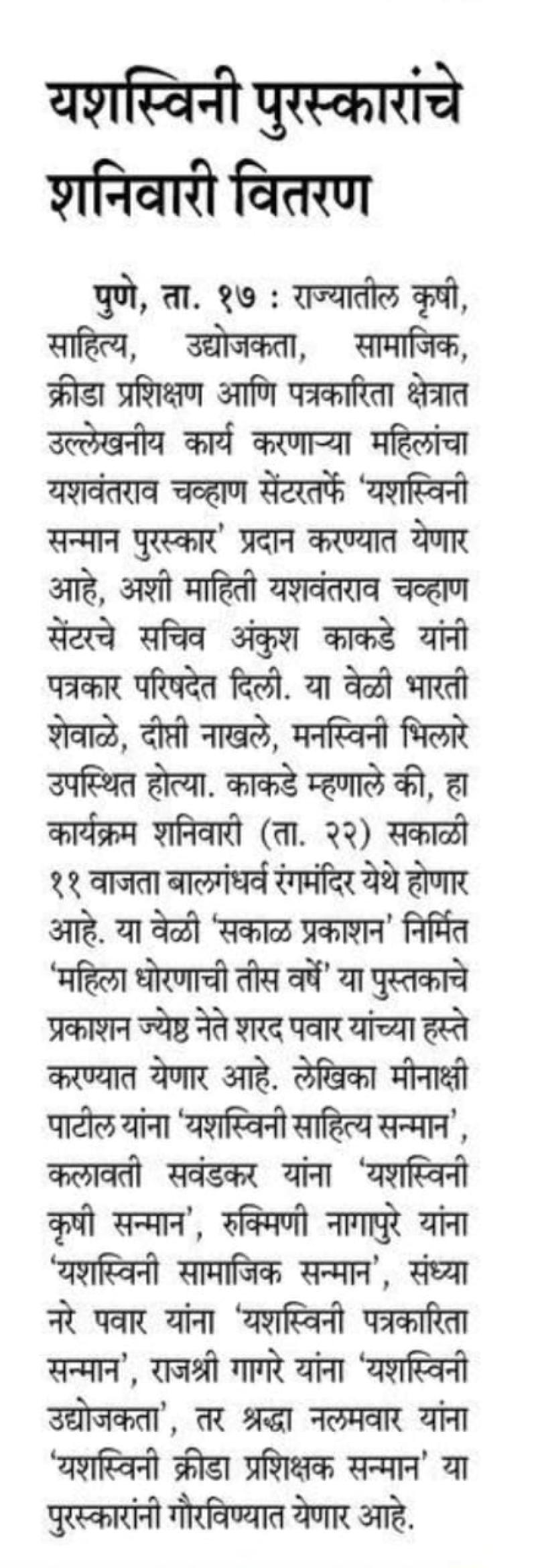 यशस्विनी पुरस्कारांचे शनिवारी वितरण

पुणे, ता. १७ : राज्यातील कृषी, साहित्य, उद्योजकता, सामाजिक, क्रीडा प्रशिक्षण आणि पत्रकारिता क्षेत्रात उल्लेखनीय कार्य करणाऱ्या महिलांचा यशवंतराव चव्हाण सेंटरतर्फे 'यशस्विनी सन्मान पुरस्कार' प्रदान करण्यात येणार आहे, अशी माहिती यशवंतराव चव्हाण सेंटरचे सचिव अंकुश काकडे यांनी पत्रकार परिषदेत दिली. या वेळी भारती शेवाळे, दीप्ती नाखले, मनस्विनी भिलारे उपस्थित होत्या. काकडे म्हणाले की, हा कार्यक्रम शनिवारी (ता. २२) सकाळी ११ वाजता बालगंधर्व रंगमंदिर येथे होणार आहे. या वेळी 'सकाळ प्रकाशन' निर्मित 'महिला धोरणाची तीस वर्षे' या पुस्तकाचे प्रकाशन ज्येष्ठ नेते शरद पवार यांच्या हस्ते करण्यात येणार आहे. लेखिका मीनाक्षी पाटील यांना 'यशस्विनी साहित्य सन्मान', कलावती सवंडकर यांना 'यशस्विनी कृषी सन्मान', रुक्मिणी नागापुरे यांना 'यशस्विनी सामाजिक सन्मान', संध्या नरे पवार यांना 'यशस्विनी पत्रकारिता सन्मान', राजश्री गागरे यांना 'यशस्विनी उद्योजकता', तर श्रद्धा नलमवार यांना 'यशस्विनी क्रीडा प्रशिक्षक सन्मान' या पुरस्कारांनी गौरविण्यात येणार आहे.